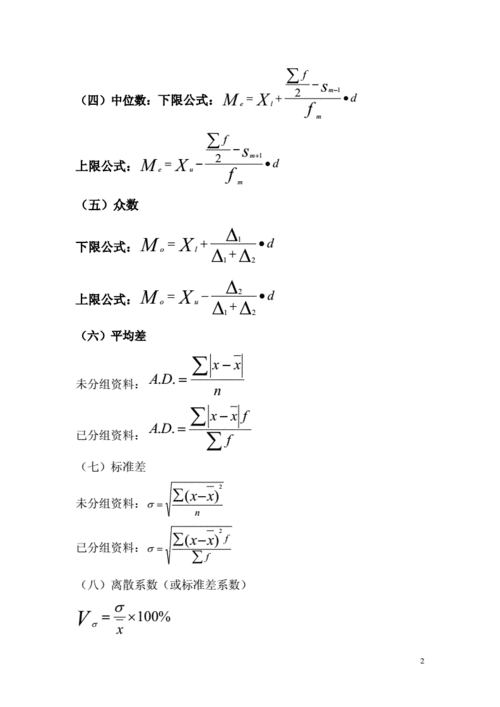 （四）中位数：下限公式：$M_e = X_l + \frac{\frac{\sum f}{2} - s_{m-1}}{f_m} \bullet d$

上限公式：$M_e = X_u - \frac{\frac{\sum f}{2} - s_{m+1}}{f_m} \bullet d$

（五）众数

下限公式：$M_o = X_l + \frac{\Delta_1}{\Delta_1 + \Delta_2} \bullet d$

上限公式：$M_o = X_u - \frac{\Delta_2}{\Delta_1 + \Delta_2} \bullet d$

（六）平均差

未分组资料：$A.D. = \frac{\sum |x - \bar{x}|}{n}$

已分组资料：$A.D. = \frac{\sum |x - \bar{x}| f}{\sum f}$

（七）标准差

未分组资料：$\sigma = \sqrt{\frac{\sum (x - \bar{x})^2}{n}}$

已分组资料：$\sigma = \sqrt{\frac{\sum (x - \bar{x})^2 f}{\sum f}}$

（八）离散系数（或标准差系数）

$V_\sigma = \frac{\sigma}{\bar{x}} \times 100\%$

2